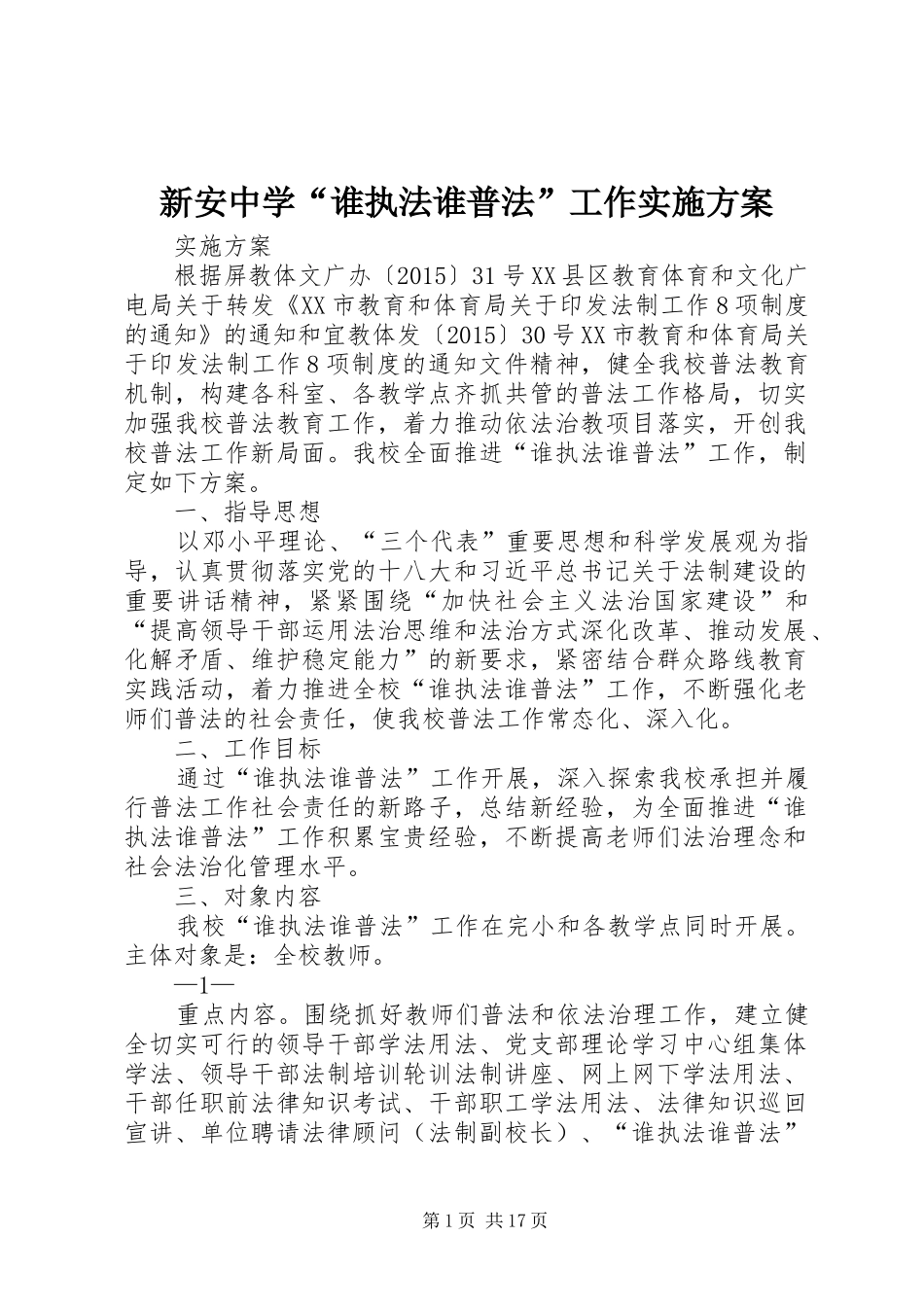 新安中学“谁执法谁普法”工作实施方案

实施方案

根据屏教体文广办〔2015〕31号XX县区教育体育和文化广电局关于转发《XX市教育和体育局关于印发法制工作8项制度的通知》的通知和宜教体发〔2015〕30号XX市教育和体育局关于印发法制工作8项制度的通知文件精神，健全我校普法教育机制，构建各科室、各教学点齐抓共管的普法工作格局，切实加强我校普法教育工作，着力推动依法治教项目落实，开创我校普法工作新局面。我校全面推进“谁执法谁普法”工作，制定如下方案。

一、指导思想

以邓小平理论、“三个代表”重要思想和科学发展观为指导，认真贯彻落实党的十八大和习近平总书记关于法制建设的重要讲话精神，紧紧围绕“加快社会主义法治国家建设”和“提高领导干部运用法治思维和法治方式深化改革、推动发展、化解矛盾、维护稳定能力”的新要求，紧密结合群众路线教育实践活动，着力推进全校“谁执法谁普法”工作，不断强化老师们普法的社会责任，使我校普法工作常态化、深入化。

二、工作目标

通过“谁执法谁普法”工作开展，深入探索我校承担并履行普法工作社会责任的新路子，总结新经验，为全面推进“谁执法谁普法”工作积累宝贵经验，不断提高老师们法治理念和社会法治化管理水平。

三、对象内容

我校“谁执法谁普法”工作在完小和各教学点同时开展。主体对象是：全校教师。

—1—

重点内容。围绕抓好教师们普法和依法治理工作，建立健全切实可行的领导干部学法用法、党支部理论学习中心组集体学法、领导干部法制培训轮训法制讲座、网上网下学法用法、干部任职前法律知识考试、干部职工学法用法、法律知识巡回宣讲、单位聘请法律顾问（法制副校长）、“谁执法谁普法”

第1页 共17页